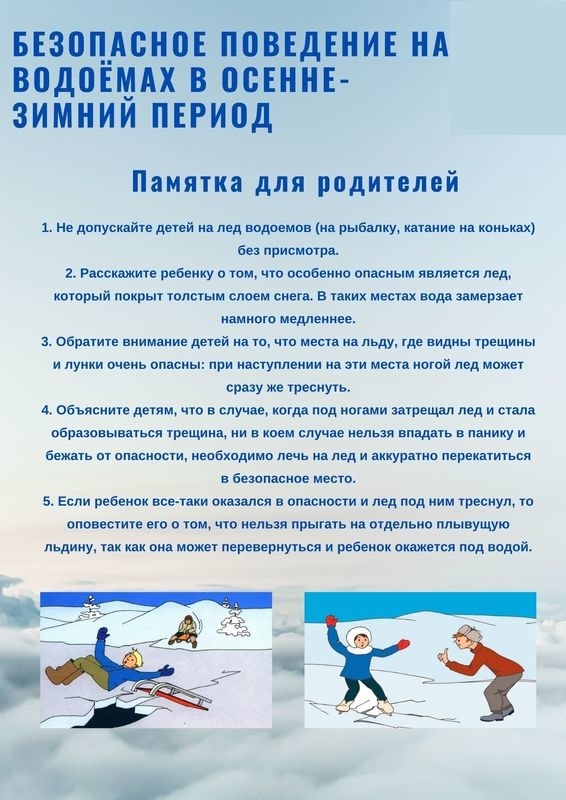 БЕЗОПАСНОЕ ПОВЕДЕНИЕ НА ВОДОЁМАХ В ОСЕННЕ-ЗИМНИЙ ПЕРИОД

Памятка для родителей

1. Не допускайте детей на лед водоемов (на рыбалку, катание на коньках) без присмотра.
2. Расскажите ребенку о том, что особенно опасным является лед, который покрыт толстым слоем снега. В таких местах вода замерзает намного медленнее.
3. Обратите внимание детей на то, что места на льду, где видны трещины и лунки очень опасны: при наступлении на эти места ногой лед может сразу же треснуть.
4. Объясните детям, что в случае, когда под ногами затрещал лед и стала образовываться трещина, ни в коем случае нельзя впадать в панику и бежать от опасности, необходимо лечь на лед и аккуратно перекатиться в безопасное место.
5. Если ребенок все-таки оказался в опасности и лед под ним треснул, то оповестите его о том, что нельзя прыгать на отдельно плывущую льдину, так как она может перевернуться и ребенок окажется под водой.